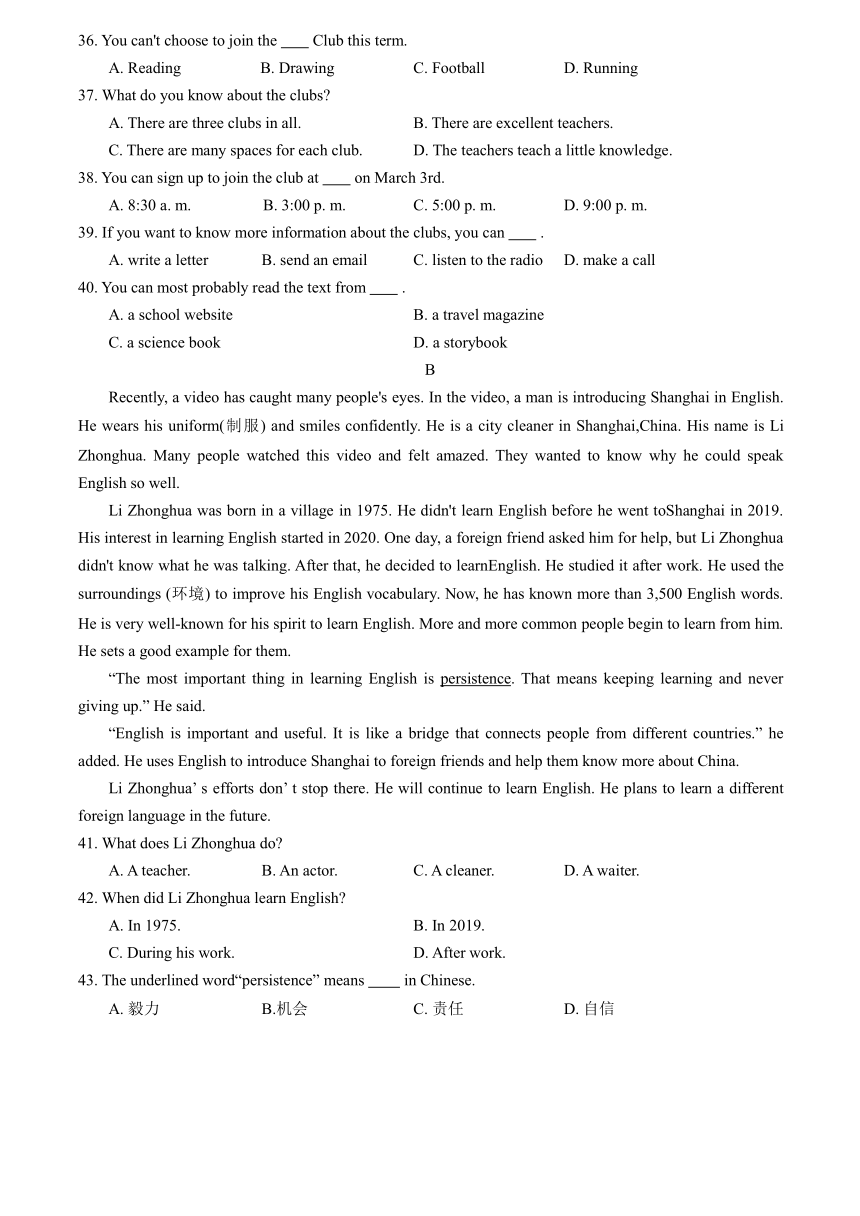 36. You can't choose to join the ____ Club this term.

A. Reading B. Drawing C. Football D. Running

37. What do you know about the clubs?

A. There are three clubs in all. B. There are excellent teachers.

C. There are many spaces for each club. D. The teachers teach a little knowledge.

38. You can sign up to join the club at ____ on March 3rd.

A. 8:30 a. m. B. 3:00 p. m. C. 5:00 p. m. D. 9:00 p. m.

39. If you want to know more information about the clubs, you can ____ .

A. write a letter B. send an email C. listen to the radio D. make a call

40. You can most probably read the text from ____ .

A. a school website B. a travel magazine

C. a science book D. a storybook

B

Recently, a video has caught many people's eyes. In the video, a man is introducing Shanghai in English. He wears his uniform(制服) and smiles confidently. He is a city cleaner in Shanghai,China. His name is Li Zhonghua. Many people watched this video and felt amazed. They wanted to know why he could speak English so well.

Li Zhonghua was born in a village in 1975. He didn't learn English before he went toShanghai in 2019. His interest in learning English started in 2020. One day, a foreign friend asked him for help, but Li Zhonghua didn't know what he was talking. After that, he decided to learnEnglish. He studied it after work. He used the surroundings (环境) to improve his English vocabulary. Now, he has known more than 3,500 English words. He is very well-known for his spirit to learn English. More and more common people begin to learn from him. He sets a good example for them.

“The most important thing in learning English is persistence. That means keeping learning and never giving up.” He said.

“English is important and useful. It is like a bridge that connects people from different countries.” he added. He uses English to introduce Shanghai to foreign friends and help them know more about China.

Li Zhonghua’ s efforts don’ t stop there. He will continue to learn English. He plans to learn a different foreign language in the future.

41. What does Li Zhonghua do?

A. A teacher. B. An actor. C. A cleaner. D. A waiter.

42. When did Li Zhonghua learn English?

A. In 1975. B. In 2019.

C. During his work. D. After work.

43. The underlined word“persistence” means ____ in Chinese.

A. 毅力 B.机会 C. 责任 D. 自信